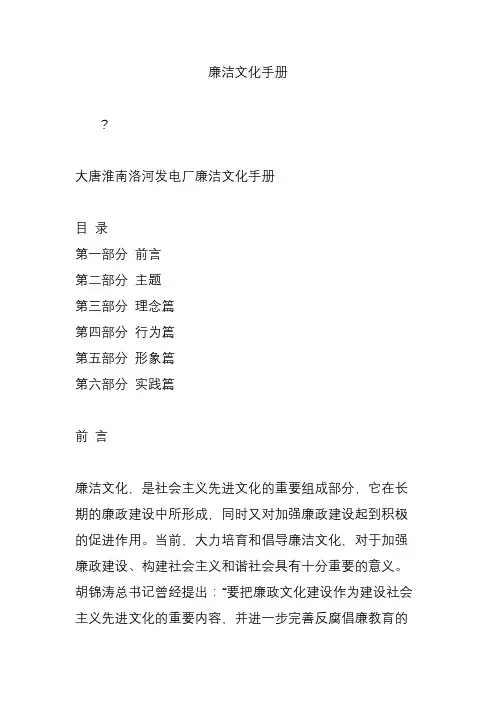 廉洁文化手册

?

大唐淮南洛河发电厂廉洁文化手册

目 录
第一部分 前言
第二部分 主题
第三部分 理念篇
第四部分 行为篇
第五部分 形象篇
第六部分 实践篇

前 言

廉洁文化，是社会主义先进文化的重要组成部分，它在长期的廉政建设中所形成，同时又对加强廉政建设起到积极的促进作用。当前，大力培育和倡导廉洁文化，对于加强廉政建设、构建社会主义和谐社会具有十分重要的意义。胡锦涛总书记曾经提出：“要把廉政文化建设作为建设社会主义先进文化的重要内容，并进一步完善反腐倡廉教育的